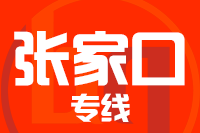 张家口
专线